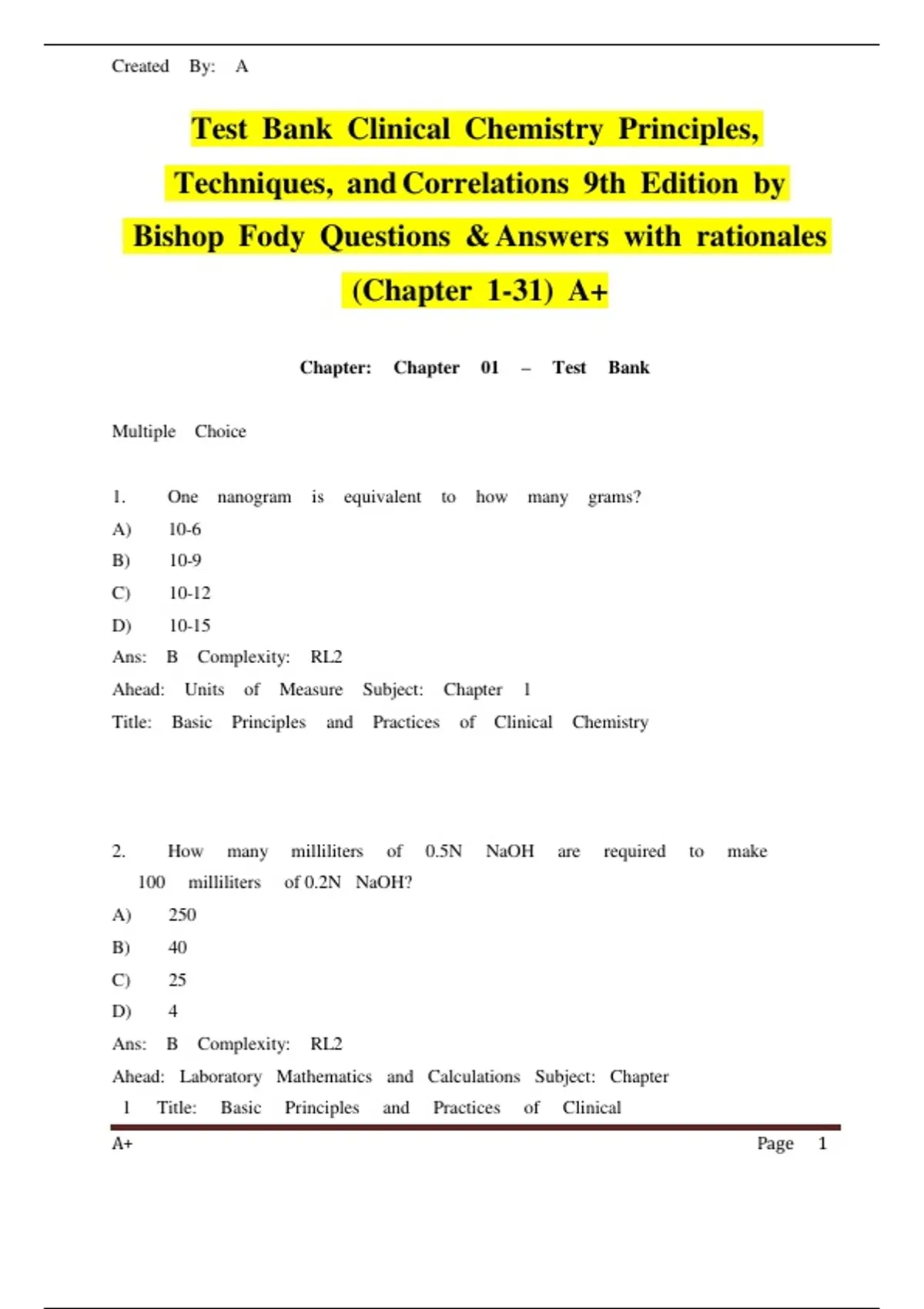 Created By: A

Test Bank Clinical Chemistry Principles, Techniques, and Correlations 9th Edition by Bishop Fody Questions & Answers with rationales (Chapter 1-31) A+

Chapter: Chapter 01 – Test Bank

Multiple Choice

1. One nanogram is equivalent to how many grams?
A) 10-6
B) 10-9
C) 10-12
D) 10-15
Ans: B Complexity: RL2
Ahead: Units of Measure Subject: Chapter 1
Title: Basic Principles and Practices of Clinical Chemistry

2. How many milliliters of 0.5N NaOH are required to make 100 milliliters of 0.2N NaOH?
A) 250
B) 40
C) 25
D) 4
Ans: B Complexity: RL2
Ahead: Laboratory Mathematics and Calculations Subject: Chapter 1 Title: Basic Principles and Practices of Clinical

A+ Page 1